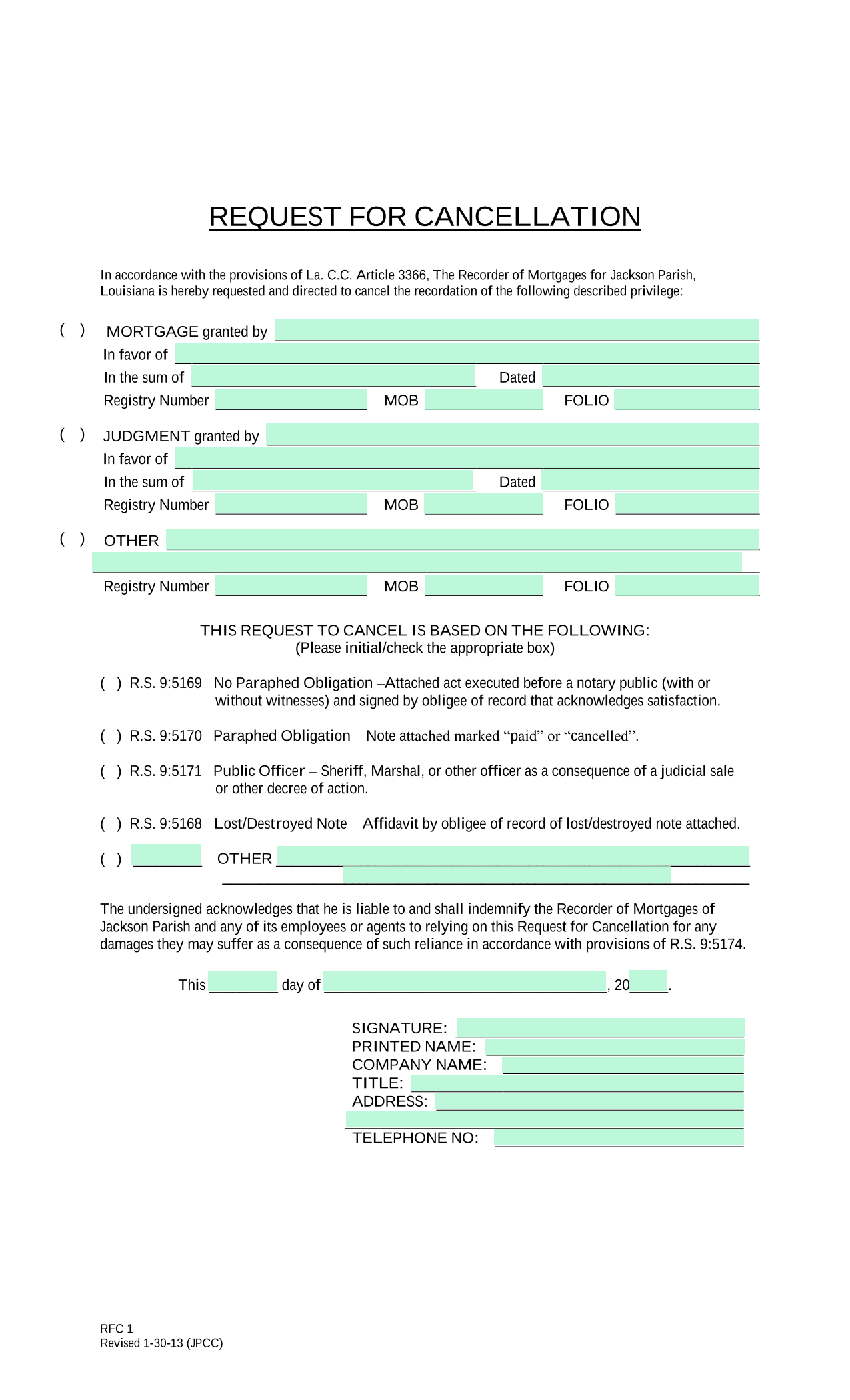 REQUEST FOR CANCELLATION

In accordance with the provisions of La. C.C. Article 3366, The Recorder of Mortgages for Jackson Parish, Louisiana is hereby requested and directed to cancel the recordation of the following described privilege:

( ) MORTGAGE granted by ____
In favor of ____
In the sum of ____ Dated ____
Registry Number ____ MOB ____ FOLIO ____

( ) JUDGMENT granted by ____
In favor of ____
In the sum of ____ Dated ____
Registry Number ____ MOB ____ FOLIO ____

( ) OTHER ____
____
Registry Number ____ MOB ____ FOLIO ____

THIS REQUEST TO CANCEL IS BASED ON THE FOLLOWING:
(Please initial/check the appropriate box)

( ) R.S. 9:5169 No Paraphed Obligation –Attached act executed before a notary public (with or without witnesses) and signed by obligee of record that acknowledges satisfaction.

( ) R.S. 9:5170 Paraphed Obligation – Note attached marked "paid" or "cancelled".

( ) R.S. 9:5171 Public Officer – Sheriff, Marshal, or other officer as a consequence of a judicial sale or other decree of action.

( ) R.S. 9:5168 Lost/Destroyed Note – Affidavit by obligee of record of lost/destroyed note attached.

( ) ____ OTHER ____
____

The undersigned acknowledges that he is liable to and shall indemnify the Recorder of Mortgages of Jackson Parish and any of its employees or agents to relying on this Request for Cancellation for any damages they may suffer as a consequence of such reliance in accordance with provisions of R.S. 9:5174.

This ____ day of ____, 20____.

SIGNATURE: ____
PRINTED NAME: ____
COMPANY NAME: ____
TITLE: ____
ADDRESS: ____
____
TELEPHONE NO: ____

RFC 1
Revised 1-30-13 (JPCC)